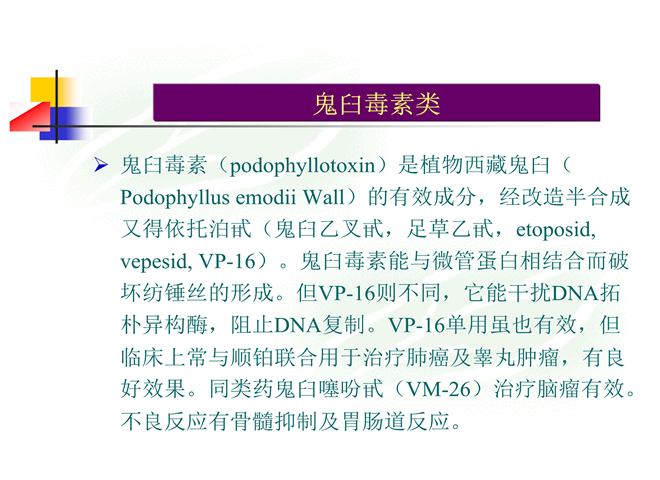 鬼臼毒素类

➢ 鬼臼毒素（podophyllotoxin）是植物西藏鬼臼（Podophyllus emodii Wall）的有效成分，经改造半合成又得依托泊甙（鬼臼乙叉甙，足草乙甙，etoposid, vepesid, VP-16）。鬼臼毒素能与微管蛋白相结合而破坏纺锤丝的形成。但VP-16则不同，它能干扰DNA拓朴异构酶，阻止DNA复制。VP-16单用虽也有效，但临床上常与顺铂联合用于治疗肺癌及睾丸肿瘤，有良好效果。同类药鬼臼噻吩甙（VM-26）治疗脑瘤有效。不良反应有骨髓抑制及胃肠道反应。